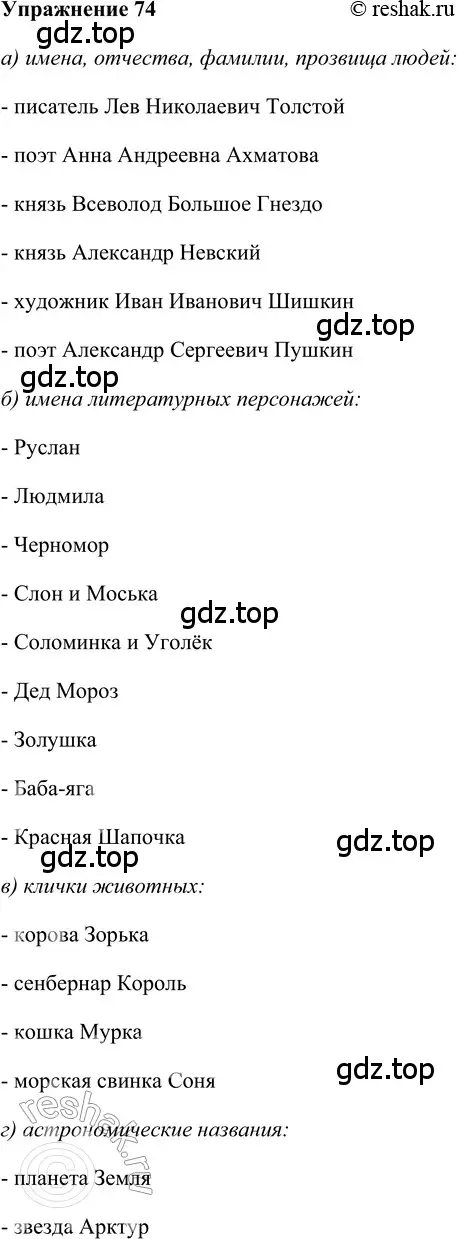 Упражнение 74 © reshak.ru
gdz.top
а) имена, отчества, фамилии, прозвища людей:

- писатель Лев Николаевич Толстой

- поэт Анна Андреевна Ахматова

- князь Всеволод Большое Гнездо

- князь Александр Невский

- художник Иван Иванович Шишкин

gdz.top

- поэт Александр Сергеевич Пушкин

gdz.top
б) имена литературных персонажей:

- Руслан

- Людмила

- Черномор

- Слон и Моська

gdz.top

- Соломинка и Уголёк

- Дед Мороз

- Золушка

- Баба-яга

- Красная Шапочка

gdz.top

gdz.top
в) клички животных:

- корова Зорька

- сенбернар Король

- кошка Мурка

gdz.top

- морская свинка Соня

reshak.ru
г) астрономические названия:

- планета Земля

- звезда Арктур